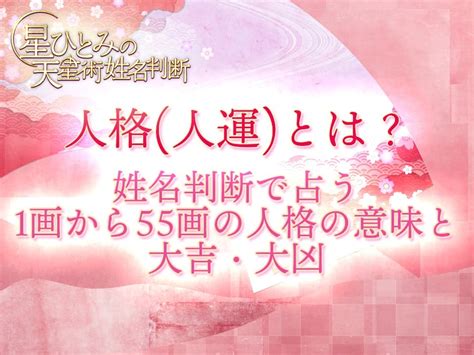 星ひとみの
天星術姓名判断

人格(人運)とは？

姓名判断で占う
1画から55画の人格の意味と
大吉・大凶